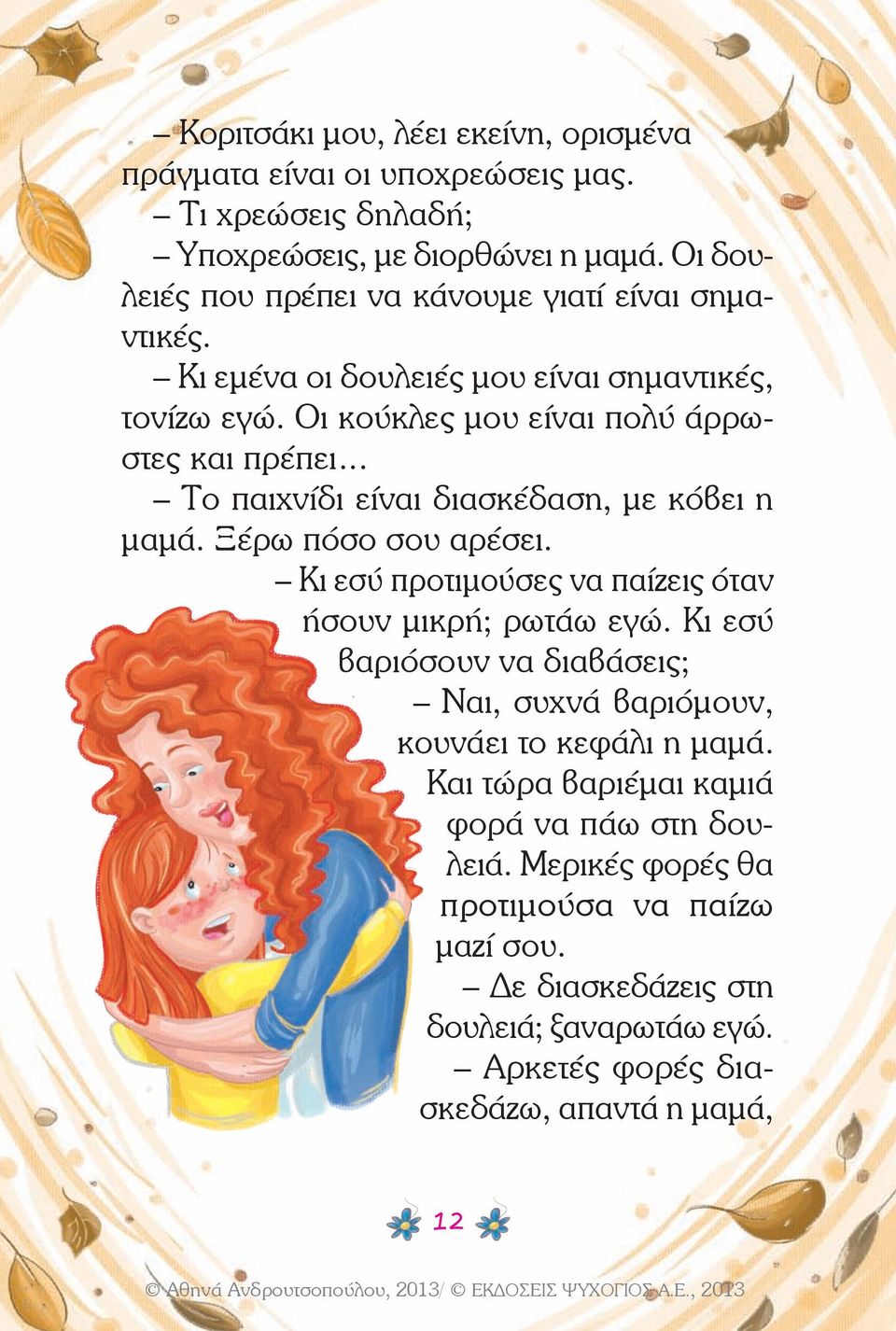 – Κοριτσάκι μου, λέει εκείνη, ορισμένα πράγματα είναι οι υποχρεώσεις μας.

– Τι χρεώσεις δηλαδή;

– Υποχρεώσεις, με διορθώνει η μαμά. Οι δουλειές που πρέπει να κάνουμε γιατί είναι σημαντικές.

– Κι εμένα οι δουλειές μου είναι σημαντικές, τονίζω εγώ. Οι κούκλες μου είναι πολύ άρρωστες και πρέπει...

– Το παιχνίδι είναι διασκέδαση, με κόβει η μαμά. Ξέρω πόσο σου αρέσει.

– Κι εσύ προτιμούσες να παίζεις όταν ήσουν μικρή; ρωτάω εγώ. Κι εσύ βαριόσουν να διαβάσεις;

– Ναι, συχνά βαριόμουν, κουνάει το κεφάλι η μαμά. Και τώρα βαριέμαι καμιά φορά να πάω στη δουλειά. Μερικές φορές θα προτιμούσα να παίζω μαζί σου.

– Δε διασκεδάζεις στη δουλειά; ξαναρωτάω εγώ.

– Αρκετές φορές διασκεδάζω, απαντά η μαμά,

12

© Αθηνά Ανδρουτσοπούλου, 2013/ © ΕΚΔΟΣΕΙΣ ΨΥΧΟΓΙΟΣ Α.Ε., 2013